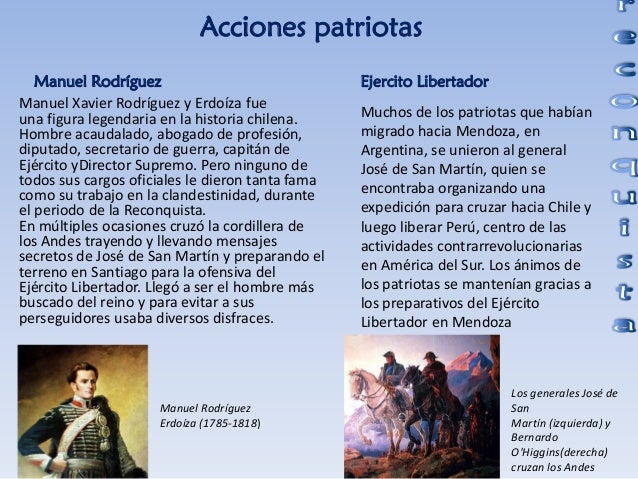 Acciones patriotas

Manuel Rodríguez

Manuel Xavier Rodríguez y Erdoíza fue una figura legendaria en la historia chilena. Hombre acaudalado, abogado de profesión, diputado, secretario de guerra, capitán de Ejército yDirector Supremo. Pero ninguno de todos sus cargos oficiales le dieron tanta fama como su trabajo en la clandestinidad, durante el periodo de la Reconquista.
En múltiples ocasiones cruzó la cordillera de los Andes trayendo y llevando mensajes secretos de José de San Martín y preparando el terreno en Santiago para la ofensiva del Ejército Libertador. Llegó a ser el hombre más buscado del reino y para evitar a sus perseguidores usaba diversos disfraces.

Manuel Rodríguez Erdoíza (1785-1818)

Ejercito Libertador

Muchos de los patriotas que habían migrado hacia Mendoza, en Argentina, se unieron al general José de San Martín, quien se encontraba organizando una expedición para cruzar hacia Chile y luego liberar Perú, centro de las actividades contrarrevolucionarias en América del Sur. Los ánimos de los patriotas se mantenían gracias a los preparativos del Ejército Libertador en Mendoza

Los generales José de San Martín (izquierda) y Bernardo O'Higgins(derecha) cruzan los Andes

reconquista